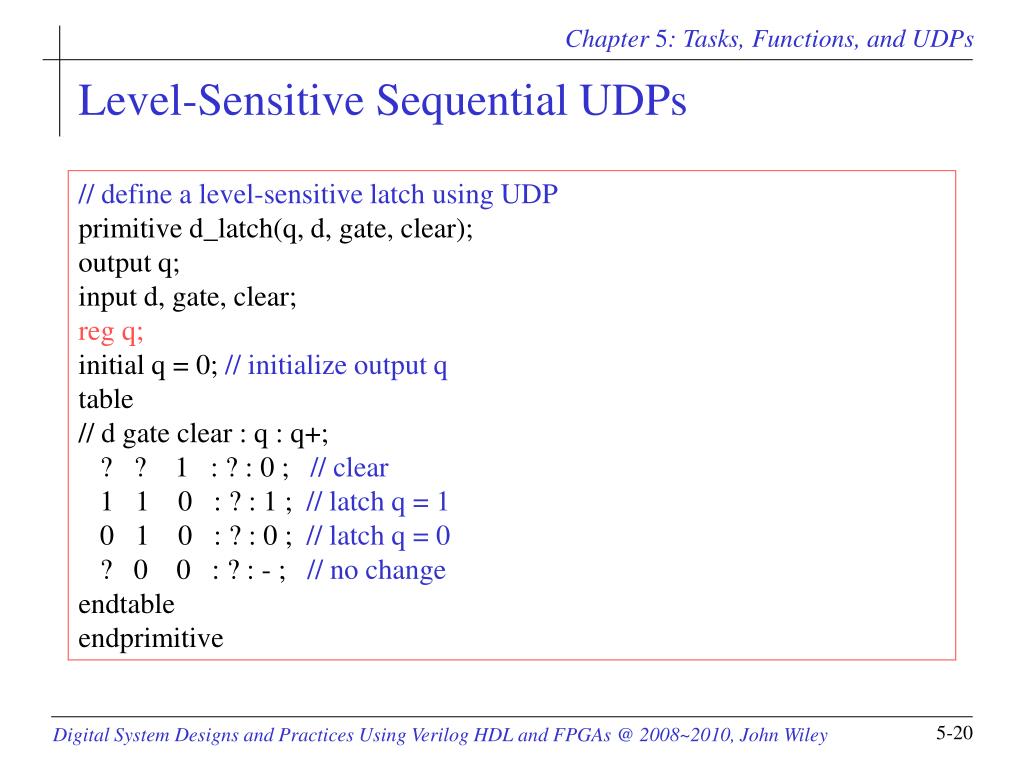 Chapter 5: Tasks, Functions, and UDPs

Level-Sensitive Sequential UDPs

// define a level-sensitive latch using UDP
primitive d_latch(q, d, gate, clear);
output q;
input d, gate, clear;
reg q;
initial q = 0; // initialize output q
table
// d gate clear : q : q+;
? ? 1 : ? : 0 ; // clear
1 1 0 : ? : 1 ; // latch q = 1
0 1 0 : ? : 0 ; // latch q = 0
? 0 0 : ? : - ; // no change
endtable
endprimitive

Digital System Designs and Practices Using Verilog HDL and FPGAs @ 2008~2010, John Wiley

5-20